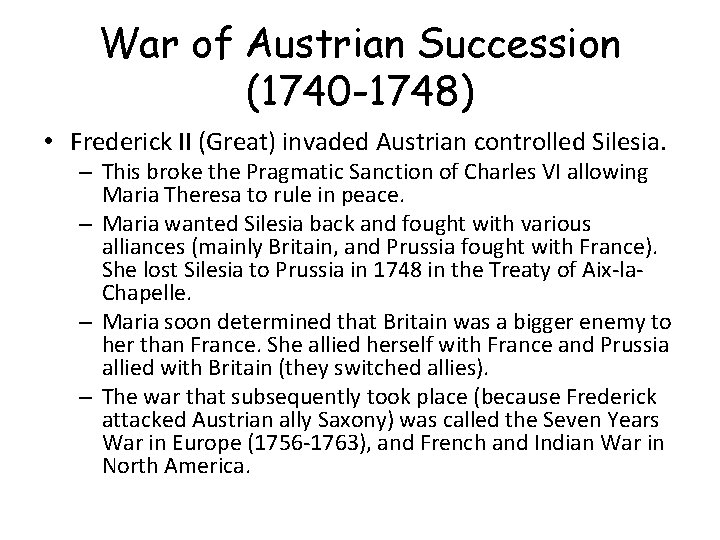 War of Austrian Succession (1740-1748)

• Frederick II (Great) invaded Austrian controlled Silesia.
– This broke the Pragmatic Sanction of Charles VI allowing Maria Theresa to rule in peace.
– Maria wanted Silesia back and fought with various alliances (mainly Britain, and Prussia fought with France). She lost Silesia to Prussia in 1748 in the Treaty of Aix-la-Chapelle.
– Maria soon determined that Britain was a bigger enemy to her than France. She allied herself with France and Prussia allied with Britain (they switched allies).
– The war that subsequently took place (because Frederick attacked Austrian ally Saxony) was called the Seven Years War in Europe (1756-1763), and French and Indian War in North America.